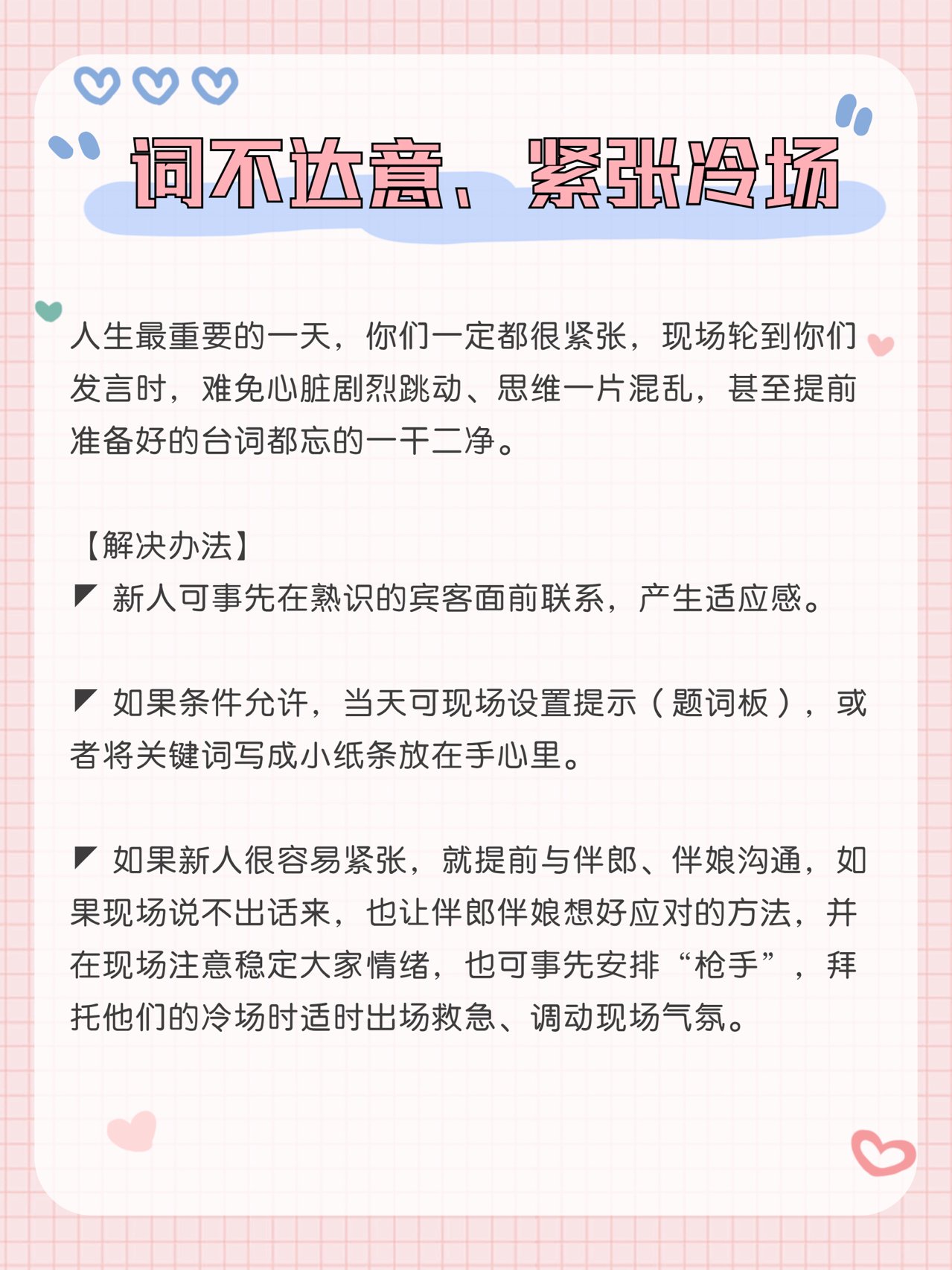 词不达意、紧张冷场

人生最重要的一天，你们一定都很紧张，现场轮到你们发言时，难免心脏剧烈跳动、思维一片混乱，甚至提前准备好的台词都忘的一干二净。

【解决办法】
◤ 新人可事先在熟识的宾客面前联系，产生适应感。

◤ 如果条件允许，当天可现场设置提示（题词板），或者将关键词写成小纸条放在手心里。

◤ 如果新人很容易紧张，就提前与伴郎、伴娘沟通，如果现场说不出话来，也让伴郎伴娘想好应对的方法，并在现场注意稳定大家情绪，也可事先安排“枪手”，拜托他们的冷场时适时出场救急、调动现场气氛。